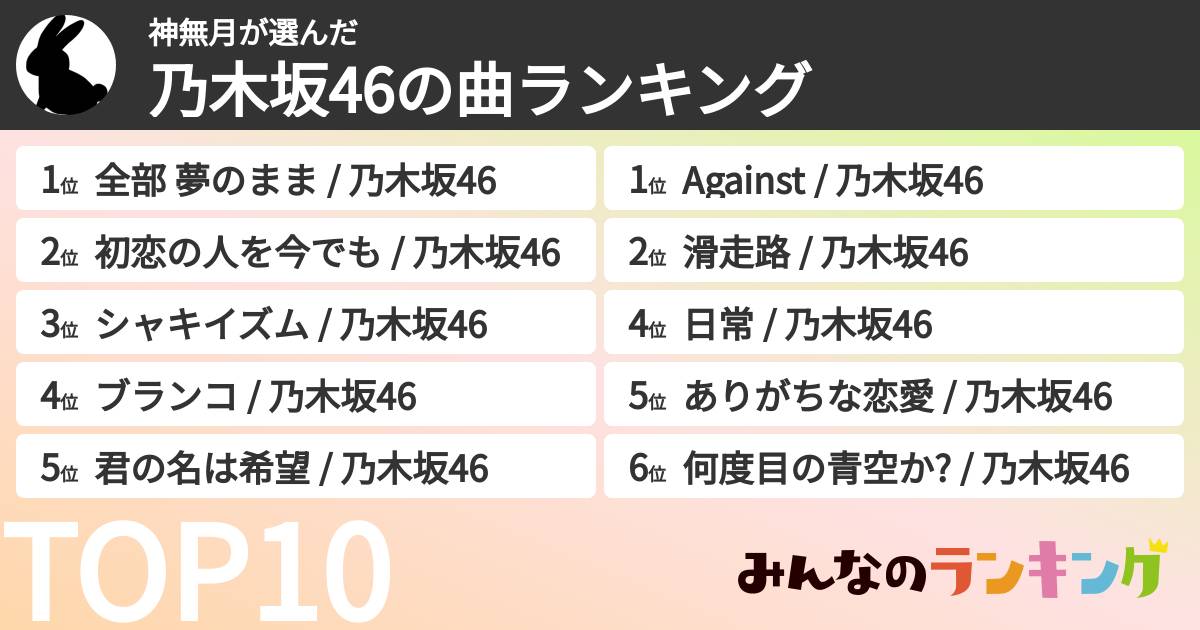 神無月が選んだ
乃木坂46の曲ランキング

1位 全部 夢のまま / 乃木坂46
2位 初恋の人を今でも / 乃木坂46
3位 シャキイズム / 乃木坂46
4位 ブランコ / 乃木坂46
5位 君の名は希望 / 乃木坂46

1位 Against / 乃木坂46
2位 滑走路 / 乃木坂46
4位 日常 / 乃木坂46
5位 ありがちな恋愛 / 乃木坂46
6位 何度目の青空か? / 乃木坂46

TOP10

みんなのランキング